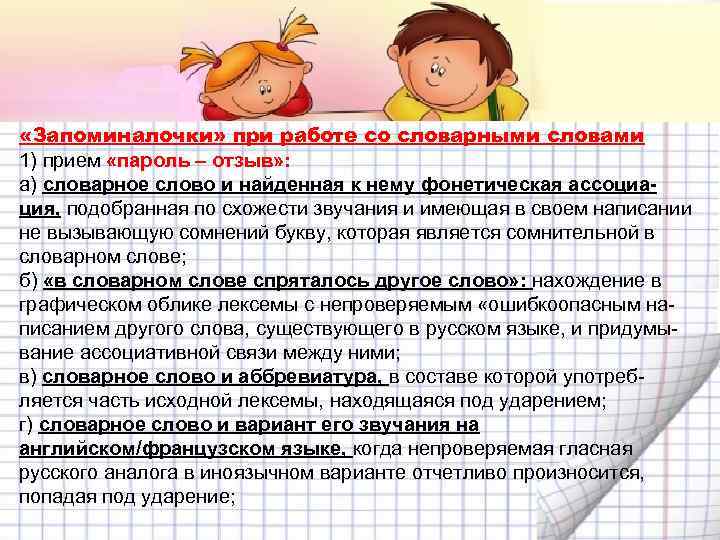 «Запоминалочки» при работе со словарными словами
1) прием «пароль – отзыв»:
а) словарное слово и найденная к нему фонетическая ассоциация, подобранная по схожести звучания и имеющая в своем написании не вызывающую сомнений букву, которая является сомнительной в словарном слове;
б) «в словарном слове спряталось другое слово»: нахождение в графическом облике лексемы с непроверяемым «ошибкоопасным написанием другого слова, существующего в русском языке, и придумывание ассоциативной связи между ними;
в) словарное слово и аббревиатура, в составе которой употребляется часть исходной лексемы, находящаяся под ударением;
г) словарное слово и вариант его звучания на английском/французском языке, когда непроверяемая гласная русского аналога в иноязычном варианте отчетливо произносится, попадая под ударение;